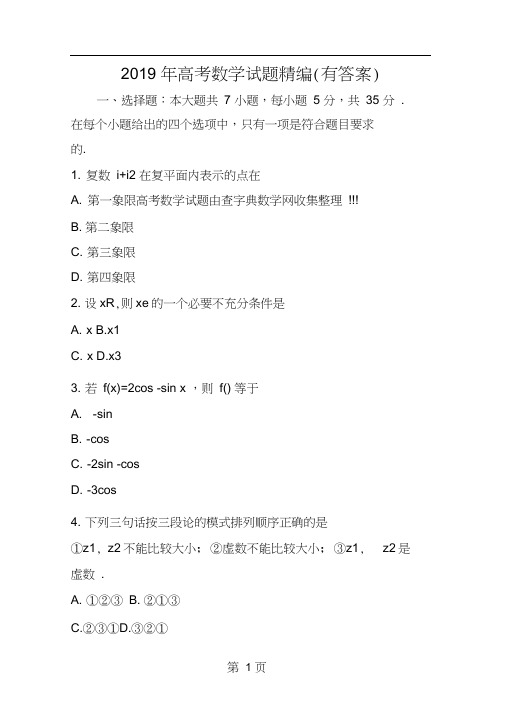 2019 年高考数学试题精编(有答案)

一、选择题：本大题共 7 小题，每小题 5 分，共 35 分 . 在每个小题给出的四个选项中，只有一项是符合题目要求的.

1. 复数 i+i2 在复平面内表示的点在

A. 第一象限高考数学试题由查字典数学网收集整理 !!!

B. 第二象限

C. 第三象限

D. 第四象限

2. 设 xR, 则 xe 的一个必要不充分条件是

A. x B.x1

C. x D.x3

3. 若 f(x)=2cos -sin x ，则 f() 等于

A. -sin

B. -cos

C. -2sin -cos

D. -3cos

4. 下列三句话按三段论的模式排列顺序正确的是

①z1、z2 不能比较大小；②虚数不能比较大小；③z1， z2 是虚数 .

A. ①②③ B. ②①③

C.②③①D.③②①

第 1 页